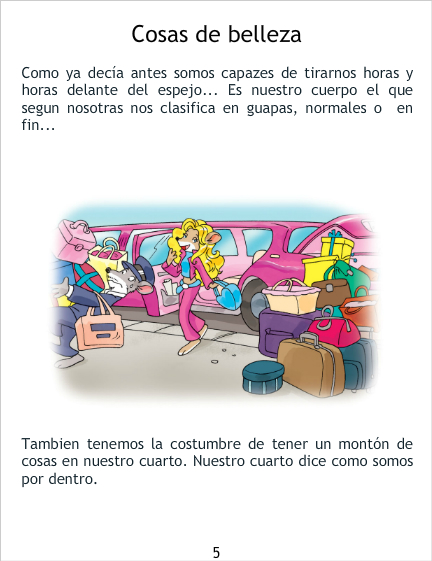 Cosas de belleza

Como ya decía antes somos capazes de tirarnos horas y horas delante del espejo... Es nuestro cuerpo el que segun nosotras nos clasifica en guapas, normales o en fin...

Tambien tenemos la costumbre de tener un montón de cosas en nuestro cuarto. Nuestro cuarto dice como somos por dentro.

5